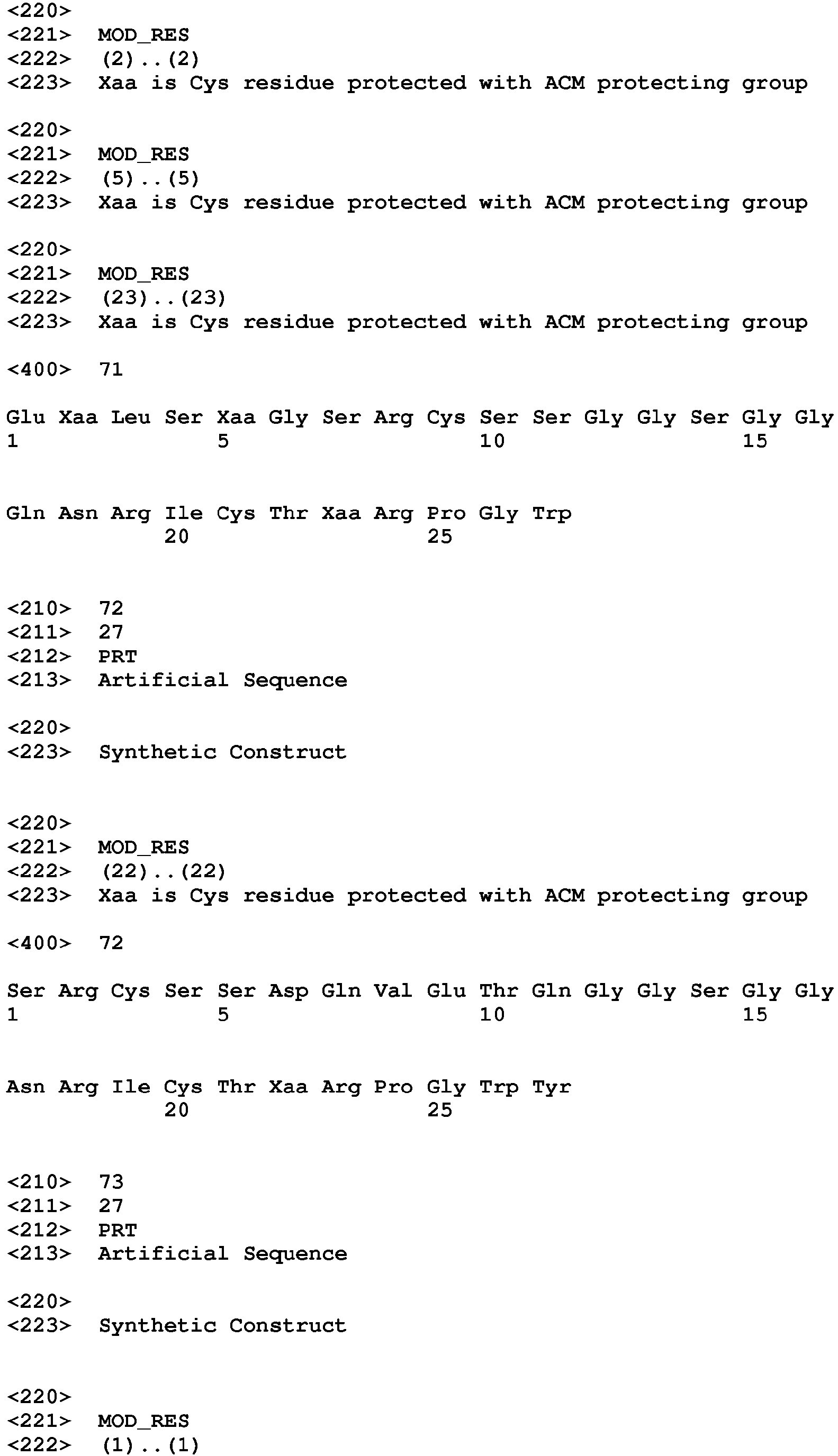 <220>
<221> MOD_RES
<222> (2)..(2)
<223> Xaa is Cys residue protected with ACM protecting group

<220>
<221> MOD_RES
<222> (5)..(5)
<223> Xaa is Cys residue protected with ACM protecting group

<220>
<221> MOD_RES
<222> (23)..(23)
<223> Xaa is Cys residue protected with ACM protecting group

<400> 71

Glu Xaa Leu Ser Xaa Gly Ser Arg Cys Ser Ser Gly Gly Ser Gly Gly
1 5 10 15

Gln Asn Arg Ile Cys Thr Xaa Arg Pro Gly Trp
20 25

<210> 72
<211> 27
<212> PRT
<213> Artificial Sequence

<220>
<223> Synthetic Construct

<220>
<221> MOD_RES
<222> (22)..(22)
<223> Xaa is Cys residue protected with ACM protecting group

<400> 72

Ser Arg Cys Ser Ser Asp Gln Val Glu Thr Gln Gly Gly Ser Gly Gly
1 5 10 15

Asn Arg Ile Cys Thr Xaa Arg Pro Gly Trp Tyr
20 25

<210> 73
<211> 27
<212> PRT
<213> Artificial Sequence

<220>
<223> Synthetic Construct

<220>
<221> MOD_RES
<222> (1)..(1)